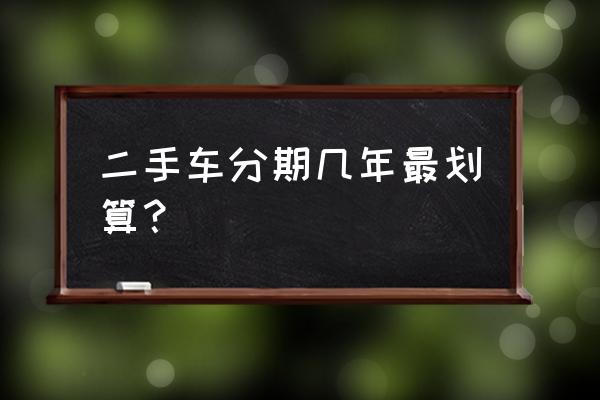 二手车分期几年最划算？